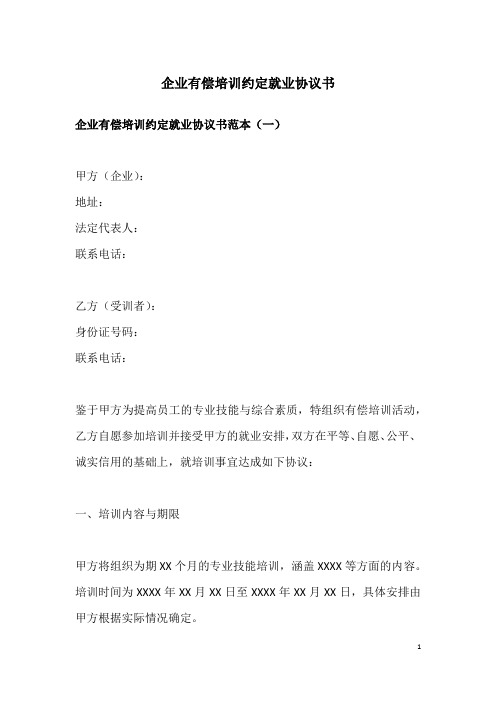 企业有偿培训约定就业协议书

企业有偿培训约定就业协议书范本（一）

甲方（企业）：
地址：
法定代表人：
联系电话：

乙方（受训者）：
身份证号码：
联系电话：

鉴于甲方为提高员工的专业技能与综合素质，特组织有偿培训活动，乙方自愿参加培训并接受甲方的就业安排，双方在平等、自愿、公平、诚实信用的基础上，就培训事宜达成如下协议：

一、培训内容与期限

甲方将组织为期 XX 个月的专业技能培训，涵盖 XXXX 等方面的内容。培训时间为 XXXX 年 XX 月 XX 日至 XXXX 年 XX 月 XX 日，具体安排由甲方根据实际情况确定。

1